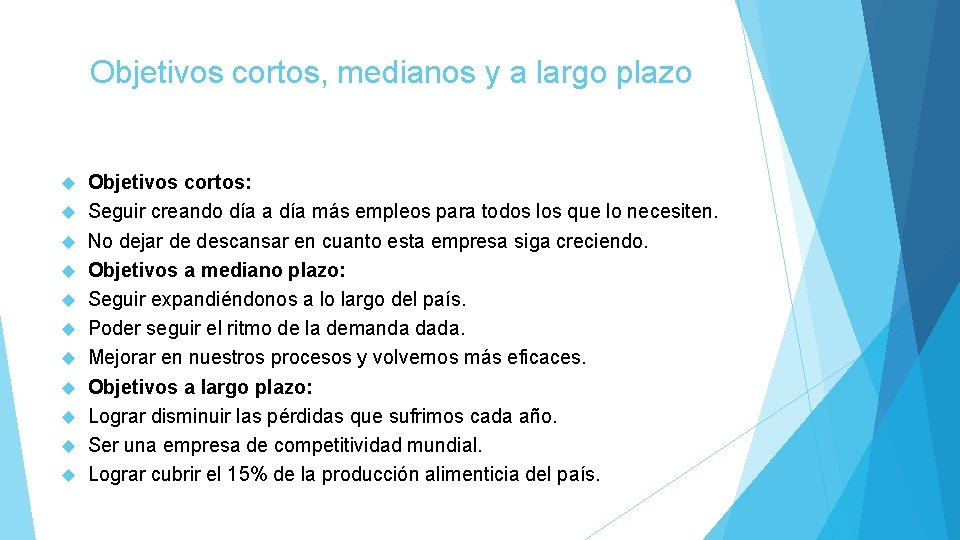 Objetivos cortos, medianos y a largo plazo

Objetivos cortos:
Seguir creando día a día más empleos para todos los que lo necesiten.
No dejar de descansar en cuanto esta empresa siga creciendo.
Objetivos a mediano plazo:
Seguir expandiéndonos a lo largo del país.
Poder seguir el ritmo de la demanda dada.
Mejorar en nuestros procesos y volvernos más eficaces.
Objetivos a largo plazo:
Lograr disminuir las pérdidas que sufrimos cada año.
Ser una empresa de competitividad mundial.
Lograr cubrir el 15% de la producción alimenticia del país.